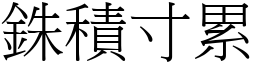 銖積寸累